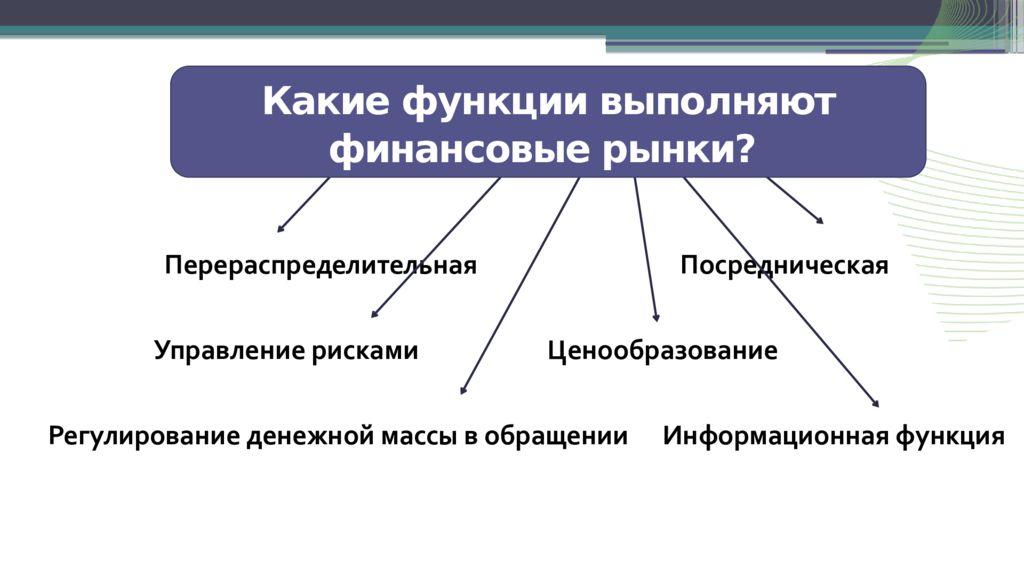 Какие функции выполняют финансовые рынки?

Перераспределительная

Посредническая

Управление рисками

Ценообразование

Регулирование денежной массы в обращении

Информационная функция